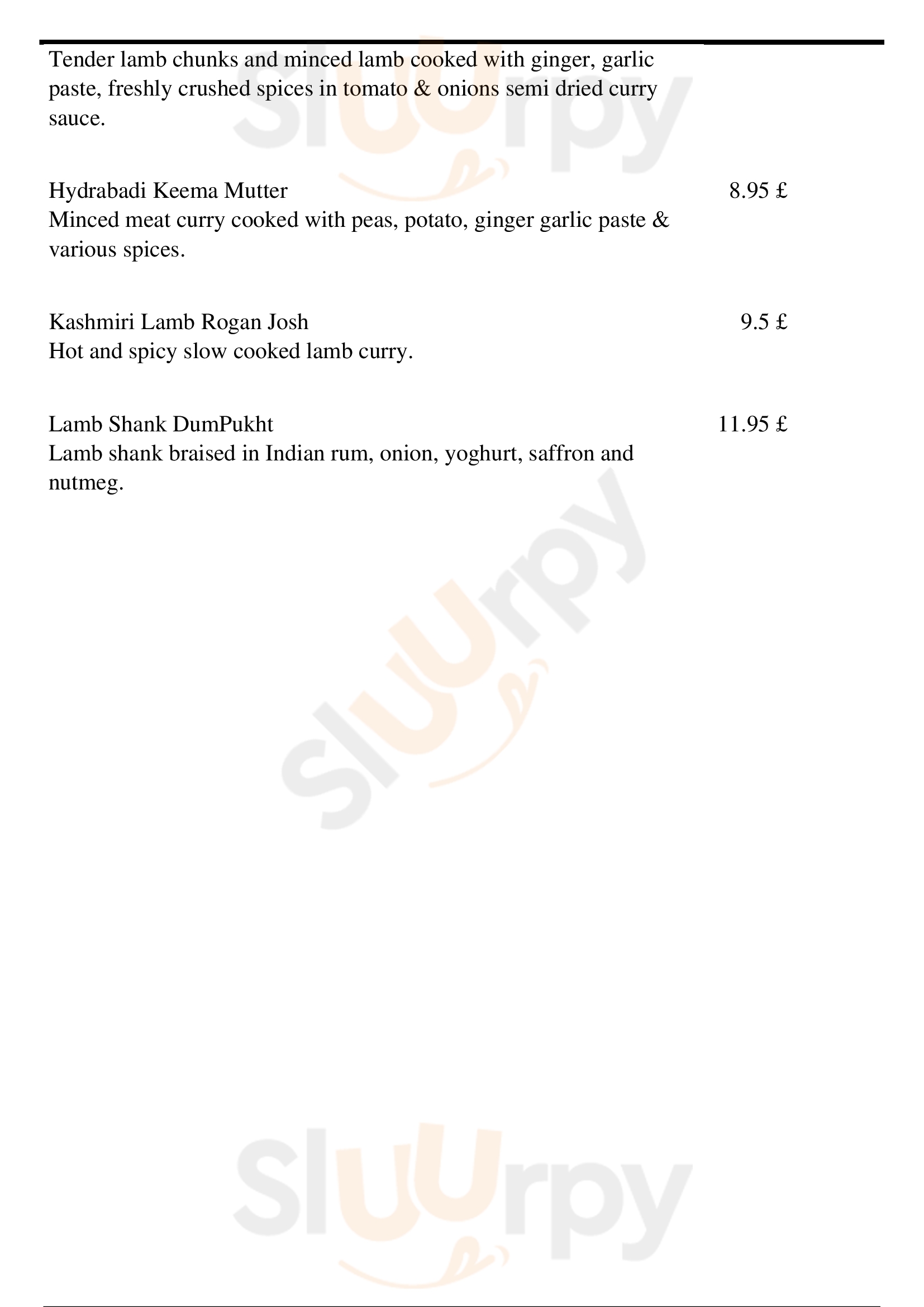 Tender lamb chunks and minced lamb cooked with ginger, garlic paste, freshly crushed spices in tomato & onions semi dried curry sauce.

Hydrabadi Keema Mutter 8.95 £
Minced meat curry cooked with peas, potato, ginger garlic paste & various spices.

Kashmiri Lamb Rogan Josh 9.5 £
Hot and spicy slow cooked lamb curry.

Lamb Shank DumPukht 11.95 £
Lamb shank braised in Indian rum, onion, yoghurt, saffron and nutmeg.

Sluurpy
Sluurpy
Sluurpy